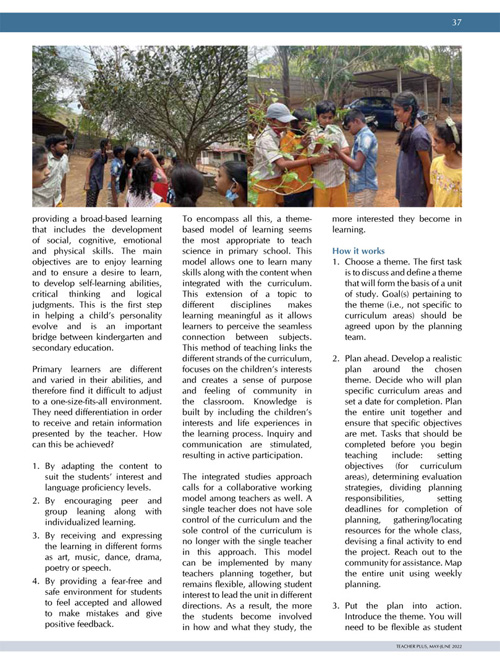 37

providing a broad-based learning that includes the development of social, cognitive, emotional and physical skills. The main objectives are to enjoy learning and to ensure a desire to learn, to develop self-learning abilities, critical thinking and logical judgments. This is the first step in helping a child's personality evolve and is an important bridge between kindergarten and secondary education.

Primary learners are different and varied in their abilities, and therefore find it difficult to adjust to a one-size-fits-all environment. They need differentiation in order to receive and retain information presented by the teacher. How can this be achieved?

1. By adapting the content to suit the students' interest and language proficiency levels.
2. By encouraging peer and group leaning along with individualized learning.
3. By receiving and expressing the learning in different forms as art, music, dance, drama, poetry or speech.
4. By providing a fear-free and safe environment for students to feel accepted and allowed to make mistakes and give positive feedback.

To encompass all this, a theme-based model of learning seems the most appropriate to teach science in primary school. This model allows one to learn many skills along with the content when integrated with the curriculum. This extension of a topic to different disciplines makes learning meaningful as it allows learners to perceive the seamless connection between subjects. This method of teaching links the different strands of the curriculum, focuses on the children's interests and creates a sense of purpose and feeling of community in the classroom. Knowledge is built by including the children's interests and life experiences in the learning process. Inquiry and communication are stimulated, resulting in active participation.

The integrated studies approach calls for a collaborative working model among teachers as well. A single teacher does not have sole control of the curriculum and the sole control of the curriculum is no longer with the single teacher in this approach. This model can be implemented by many teachers planning together, but remains flexible, allowing student interest to lead the unit in different directions. As a result, the more the students become involved in how and what they study, the more interested they become in learning.

How it works

1. Choose a theme. The first task is to discuss and define a theme that will form the basis of a unit of study. Goal(s) pertaining to the theme (i.e., not specific to curriculum areas) should be agreed upon by the planning team.

2. Plan ahead. Develop a realistic plan around the chosen theme. Decide who will plan specific curriculum areas and set a date for completion. Plan the entire unit together and ensure that specific objectives are met. Tasks that should be completed before you begin teaching include: setting objectives (for curriculum areas), determining evaluation strategies, dividing planning responsibilities, setting deadlines for completion of planning, gathering/locating resources for the whole class, devising a final activity to end the project. Reach out to the community for assistance. Map the entire unit using weekly planning.

3. Put the plan into action. Introduce the theme. You will need to be flexible as student

TEACHER PLUS, MAY-JUNE 2022